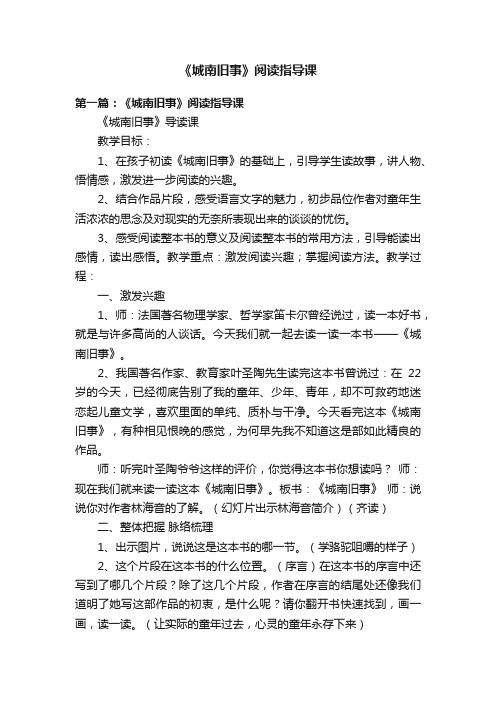 《城南旧事》阅读指导课

第一篇：《城南旧事》阅读指导课

《城南旧事》导读课

教学目标：

1、在孩子初读《城南旧事》的基础上，引导学生读故事，讲人物、悟情感，激发进一步阅读的兴趣。

2、结合作品片段，感受语言文字的魅力，初步品位作者对童年生活浓浓的思念及对现实的无奈所表现出来的淡淡的忧伤。

3、感受阅读整本书的意义及阅读整本书的常用方法，引导能读出感情，读出感悟。教学重点：激发阅读兴趣；掌握阅读方法。教学过程：

一、激发兴趣

1、师：法国著名物理学家、哲学家笛卡尔曾经说过，读一本好书，就是与许多高尚的人谈话。今天我们就一起去读一读一本书——《城南旧事》。

2、我国著名作家、教育家叶圣陶先生读完这本书曾说过：在 22 岁的今天，已经彻底告别了我的童年、少年、青年，却不可救药地迷恋起儿童文学，喜欢里面的单纯、质朴与干净。今天看完这本《城南旧事》，有种相见恨晚的感觉，为何早先我不知道这是部如此精良的作品。

师：听完叶圣陶爷爷这样的评价，你觉得这本书你想读吗？ 师：现在我们就来读一读这本《城南旧事》。板书：《城南旧事》 师：说说你对作者林海音的了解。（幻灯片出示林海音简介）（齐读）

二、整体把握 脉络梳理

1、出示图片，说说这是这本书的哪一节。（学骆驼咀嚼的样子）

2、这个片段在这本书的什么位置。（序言）在这本书的序言中还写到了哪几个片段？除了这几个片段，作者在序言的结尾处还像我们道明了她写这部作品的初衷，是什么呢？请你翻开书快速找到，画一画，读一读。（让实际的童年过去，心灵的童年永存下来）